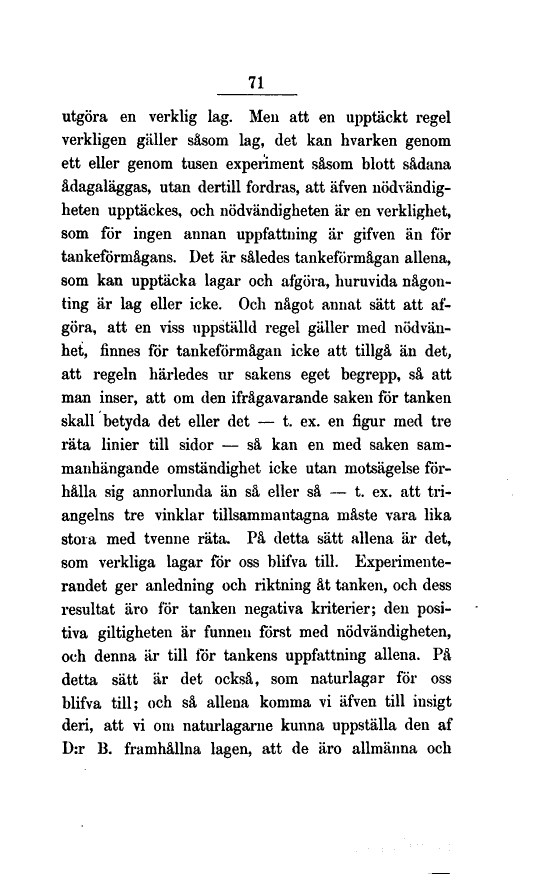 71

utgöra en verklig lag. Men att en upptäckt regel verkligen gäller såsom lag, det kan hvarken genom ett eller genom tusen experiment såsom blott sådana ådagaläggas, utan dertill fordras, att äfven nödvändigheten upptäckes, och nödvändigheten är en verklighet, som för ingen annan uppfattning är gifven än för tankeförmågans. Det är således tankeförmågan allena, som kan upptäcka lagar och afgöra, huruvida någonting är lag eller icke. Och något annat sätt att afgöra, att en viss uppställd regel gäller med nödvänhet, finnes för tankeförmågan icke att tillgå än det, att regeln härledes ur sakens eget begrepp, så att man inser, att om den ifrågavarande saken för tanken skall betyda det eller det — t. ex. en figur med tre räta linier till sidor — så kan en med saken sammanhängande omständighet icke utan motsägelse förhålla sig annorlunda än så eller så — t. ex. att triangelns tre vinklar tillsammantagna måste vara lika stora med tvenne räta. På detta sätt allena är det, som verkliga lagar för oss blifva till. Experimenterandet ger anledning och riktning åt tanken, och dess resultat äro för tanken negativa kriterier; den positiva giltigheten är funnen först med nödvändigheten, och denna är till för tankens uppfattning allena. På detta sätt är det också, som naturlagar för oss blifva till; och så allena komma vi äfven till insigt deri, att vi om naturlagarne kunna uppställa den af D:r B. framhållna lagen, att de äro allmänna och